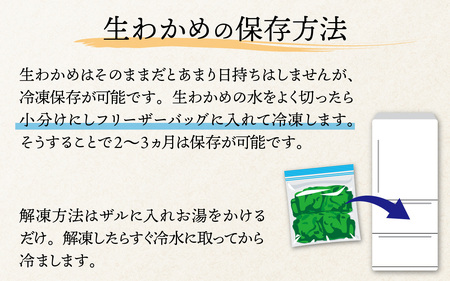 生わかめの保存方法

生わかめはそのままだとあまり日持ちはしませんが、冷凍保存が可能です。生わかめの水をよく切ったら小分けにしフリーザーバッグに入れて冷凍します。そうすることで2〜3ヵ月は保存が可能です。

解凍方法はザルに入れお湯をかけるだけ。解凍したらすぐ冷水に取ってから冷まします。